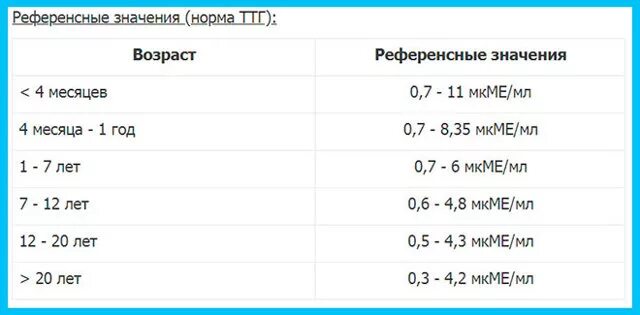 Референсные значения (норма ТТГ):

| Возраст | Референсные значения |
|---|---|
| < 4 месяцев | 0,7 - 11 мкМЕ/мл |
| 4 месяца - 1 год | 0,7 - 8,35 мкМЕ/мл |
| 1 - 7 лет | 0,7 - 6 мкМЕ/мл |
| 7 - 12 лет | 0,6 - 4,8 мкМЕ/мл |
| 12 - 20 лет | 0,5 - 4,3 мкМЕ/мл |
| > 20 лет | 0,3 - 4,2 мкМЕ/мл |